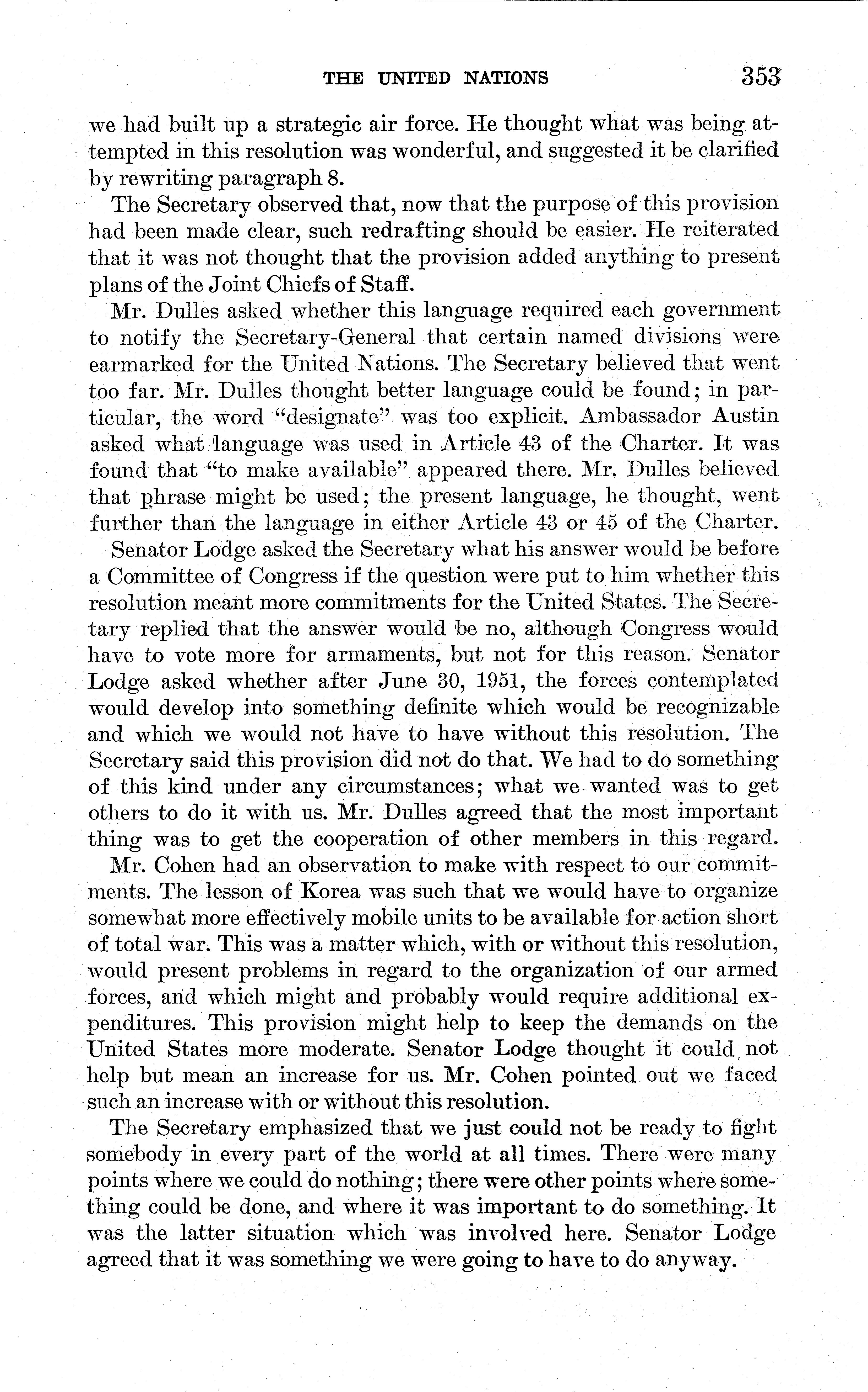 THE UNITED NATIONS 353

we had built up a strategic air force. He thought what was being attempted in this resolution was wonderful, and suggested it be clarified by rewriting paragraph 8.

The Secretary observed that, now that the purpose of this provision had been made clear, such redrafting should be easier. He reiterated that it was not thought that the provision added anything to present plans of the Joint Chiefs of Staff.

Mr. Dulles asked whether this language required each government to notify the Secretary-General that certain named divisions were earmarked for the United Nations. The Secretary believed that went too far. Mr. Dulles thought better language could be found; in particular, the word "designate" was too explicit. Ambassador Austin asked what language was used in Article 43 of the Charter. It was found that "to make available" appeared there. Mr. Dulles believed that phrase might be used; the present language, he thought, went further than the language in either Article 43 or 45 of the Charter.

Senator Lodge asked the Secretary what his answer would be before a Committee of Congress if the question were put to him whether this resolution meant more commitments for the United States. The Secretary replied that the answer would be no, although Congress would have to vote more for armaments, but not for this reason. Senator Lodge asked whether after June 30, 1951, the forces contemplated would develop into something definite which would be recognizable and which we would not have to have without this resolution. The Secretary said this provision did not do that. We had to do something of this kind under any circumstances; what we wanted was to get others to do it with us. Mr. Dulles agreed that the most important thing was to get the cooperation of other members in this regard.

Mr. Cohen had an observation to make with respect to our commitments. The lesson of Korea was such that we would have to organize somewhat more effectively mobile units to be available for action short of total war. This was a matter which, with or without this resolution, would present problems in regard to the organization of our armed forces, and which might and probably would require additional expenditures. This provision might help to keep the demands on the United States more moderate. Senator Lodge thought it could not help but mean an increase for us. Mr. Cohen pointed out we faced such an increase with or without this resolution.

The Secretary emphasized that we just could not be ready to fight somebody in every part of the world at all times. There were many points where we could do nothing; there were other points where something could be done, and where it was important to do something. It was the latter situation which was involved here. Senator Lodge agreed that it was something we were going to have to do anyway.